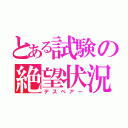 とある試験の
絶望状況
デスペアー